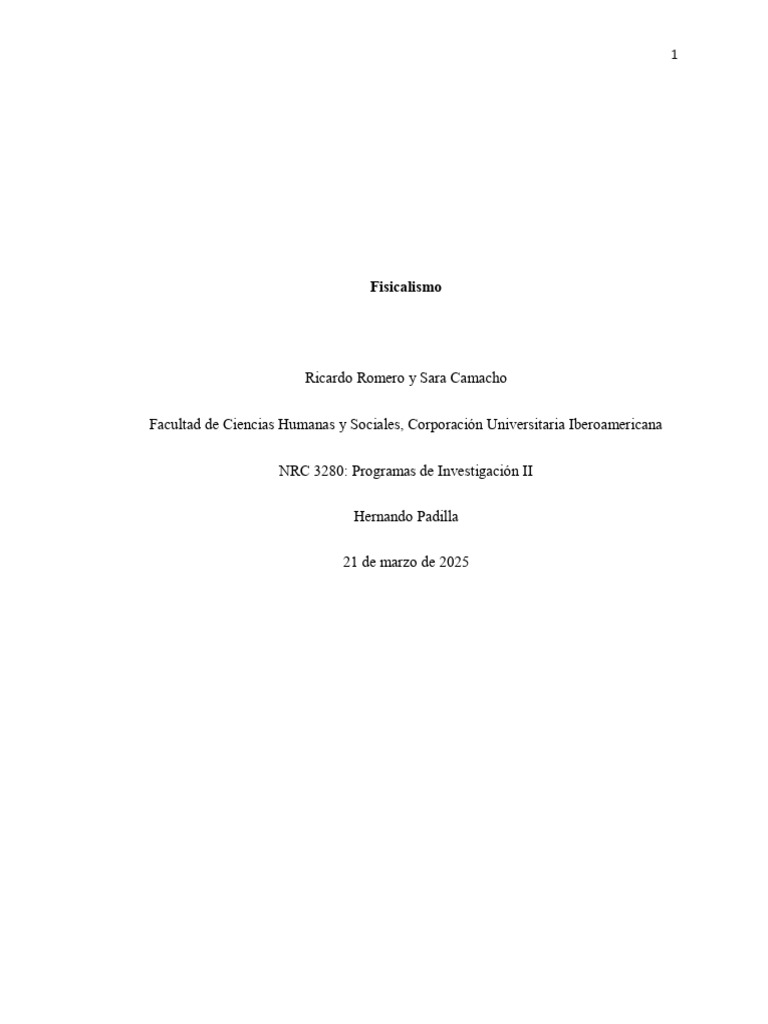 1

Fisicalismo

Ricardo Romero y Sara Camacho

Facultad de Ciencias Humanas y Sociales, Corporación Universitaria Iberoamericana

NRC 3280: Programas de Investigación II

Hernando Padilla

21 de marzo de 2025